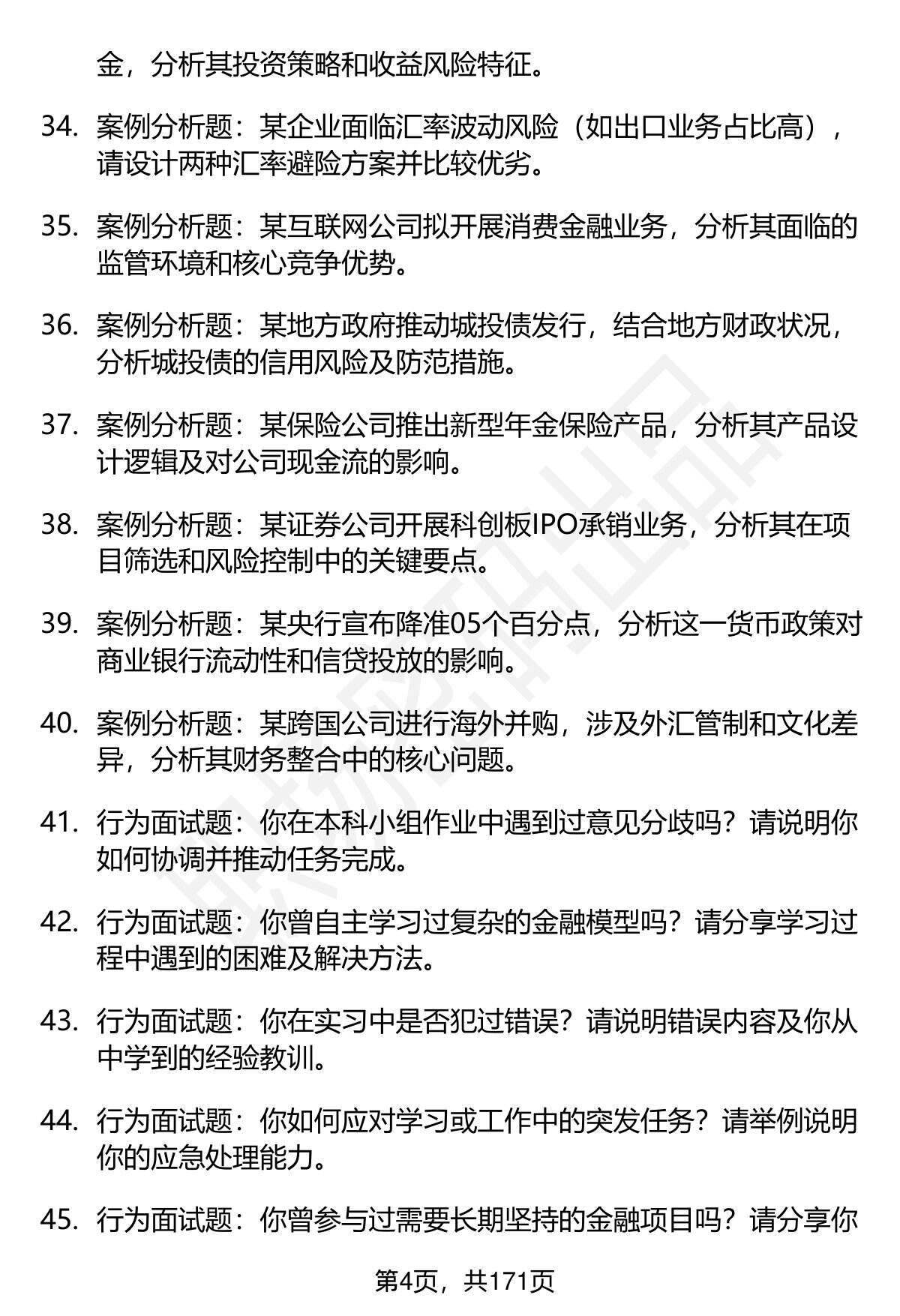 金，分析其投资策略和收益风险特征。

34. 案例分析题：某企业面临汇率波动风险（如出口业务占比高），请设计两种汇率避险方案并比较优劣。

35. 案例分析题：某互联网公司拟开展消费金融业务，分析其面临的监管环境和核心竞争优势。

36. 案例分析题：某地方政府推动城投债发行，结合地方财政状况，分析城投债的信用风险及防范措施。

37. 案例分析题：某保险公司推出新型年金保险产品，分析其产品设计逻辑及对公司现金流的影响。

38. 案例分析题：某证券公司开展科创板IPO承销业务，分析其在项目筛选和风险控制中的关键要点。

39. 案例分析题：某央行宣布降准05个百分点，分析这一货币政策对商业银行流动性和信贷投放的影响。

40. 案例分析题：某跨国公司进行海外并购，涉及外汇管制和文化差异，分析其财务整合中的核心问题。

41. 行为面试题：你在本科小组作业中遇到过意见分歧吗？请说明你如何协调并推动任务完成。

42. 行为面试题：你曾自主学习过复杂的金融模型吗？请分享学习过程中遇到的困难及解决方法。

43. 行为面试题：你在实习中是否犯过错误？请说明错误内容及你从中学到的经验教训。

44. 行为面试题：你如何应对学习或工作中的突发任务？请举例说明你的应急处理能力。

45. 行为面试题：你曾参与过需要长期坚持的金融项目吗？请分享你

第4页，共171页